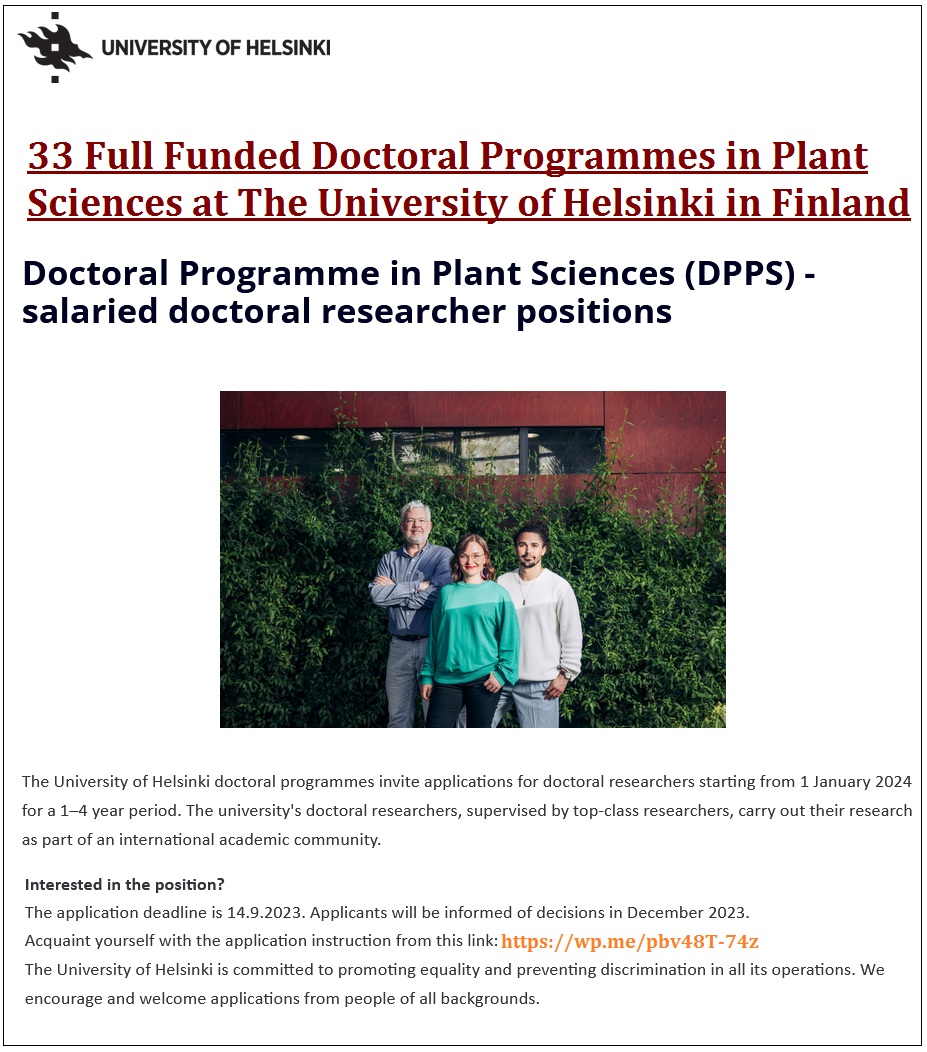 UNIVERSITY OF HELSINKI

33 Full Funded Doctoral Programmes in Plant Sciences at The University of Helsinki in Finland

Doctoral Programme in Plant Sciences (DPPS) - salaried doctoral researcher positions

The University of Helsinki doctoral programmes invite applications for doctoral researchers starting from 1 January 2024 for a 1–4 year period. The university's doctoral researchers, supervised by top-class researchers, carry out their research as part of an international academic community.

Interested in the position?
The application deadline is 14.9.2023. Applicants will be informed of decisions in December 2023.
Acquaint yourself with the application instruction from this link: https://wp.me/pbv48T-74z
The University of Helsinki is committed to promoting equality and preventing discrimination in all its operations. We encourage and welcome applications from people of all backgrounds.